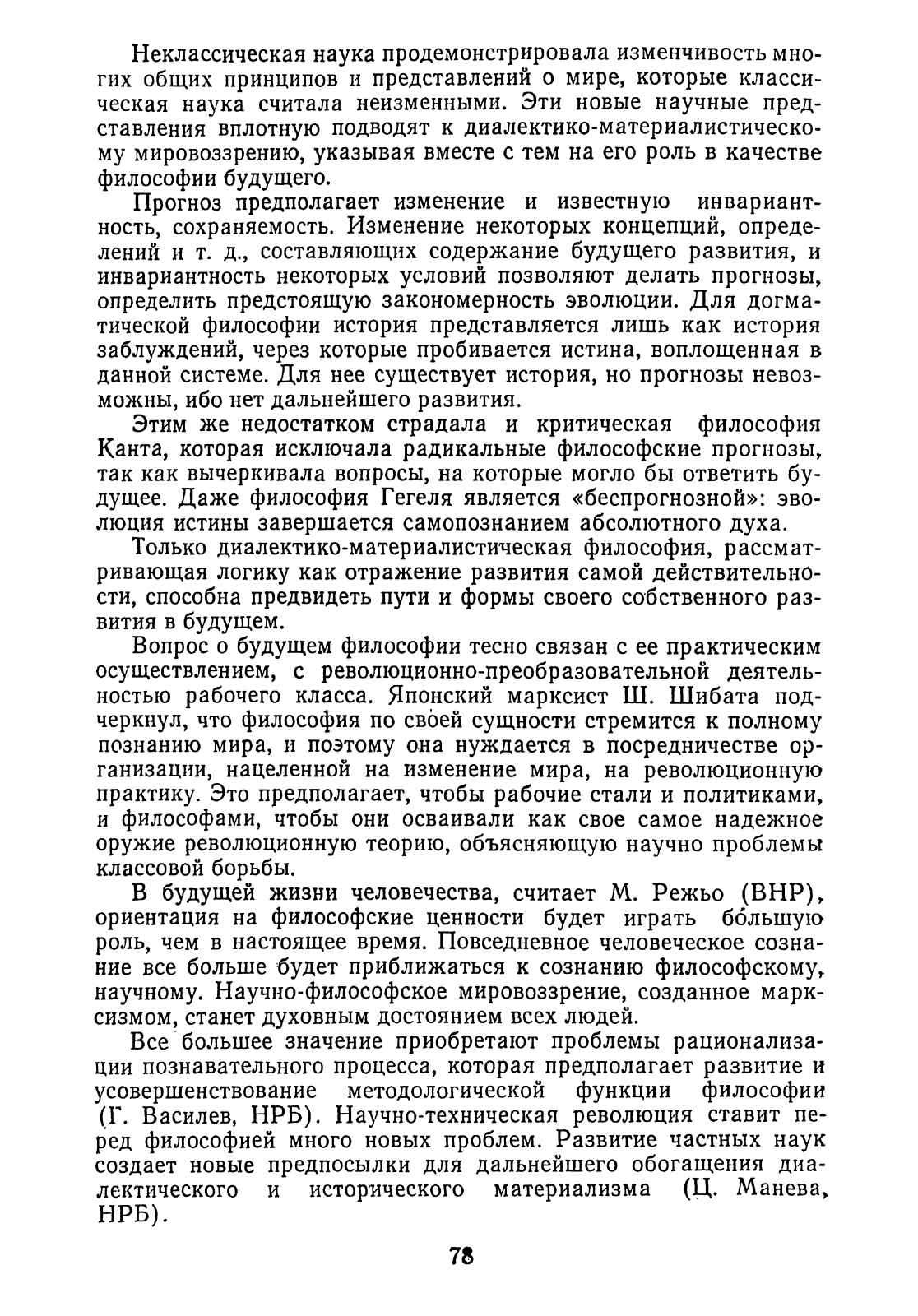 Неклассическая наука продемонстрировала изменчивость многих общих принципов и представлений о мире, которые классическая наука считала неизменными. Эти новые научные представления вплотную подводят к диалектико-материалистическому мировоззрению, указывая вместе с тем на его роль в качестве философии будущего.

Прогноз предполагает изменение и известную инвариантность, сохраняемость. Изменение некоторых концепций, определений и т. д., составляющих содержание будущего развития, и инвариантность некоторых условий позволяют делать прогнозы, определить предстоящую закономерность эволюции. Для догматической философии история представляется лишь как история заблуждений, через которые пробивается истина, воплощенная в данной системе. Для нее существует история, но прогнозы невозможны, ибо нет дальнейшего развития.

Этим же недостатком страдала и критическая философия Канта, которая исключала радикальные философские прогнозы, так как вычеркивала вопросы, на которые могло бы ответить будущее. Даже философия Гегеля является «беспрогнозной»: эволюция истины завершается самопознанием абсолютного духа.

Только диалектико-материалистическая философия, рассматривающая логику как отражение развития самой действительности, способна предвидеть пути и формы своего собственного развития в будущем.

Вопрос о будущем философии тесно связан с ее практическим осуществлением, с революционно-преобразовательной деятельностью рабочего класса. Японский марксист Ш. Шибата подчеркнул, что философия по своей сущности стремится к полному познанию мира, и поэтому она нуждается в посредничестве организации, нацеленной на изменение мира, на революционную практику. Это предполагает, чтобы рабочие стали и политиками, и философами, чтобы они осваивали как свое самое надежное оружие революционную теорию, объясняющую научно проблемы классовой борьбы.

В будущей жизни человечества, считает М. Режьо (ВНР), ориентация на философские ценности будет играть бо́льшую роль, чем в настоящее время. Повседневное человеческое сознание все больше будет приближаться к сознанию философскому, научному. Научно-философское мировоззрение, созданное марксизмом, станет духовным достоянием всех людей.

Все большее значение приобретают проблемы рационализации познавательного процесса, которая предполагает развитие и усовершенствование методологической функции философии (Г. Василев, НРБ). Научно-техническая революция ставит перед философией много новых проблем. Развитие частных наук создает новые предпосылки для дальнейшего обогащения диалектического и исторического материализма (Ц. Манева, НРБ).

78